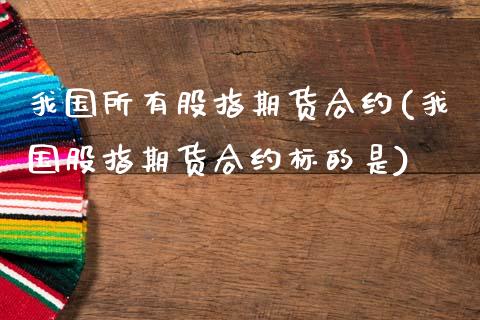 我国所有股指期货合约(我国股指期货合约标的是)